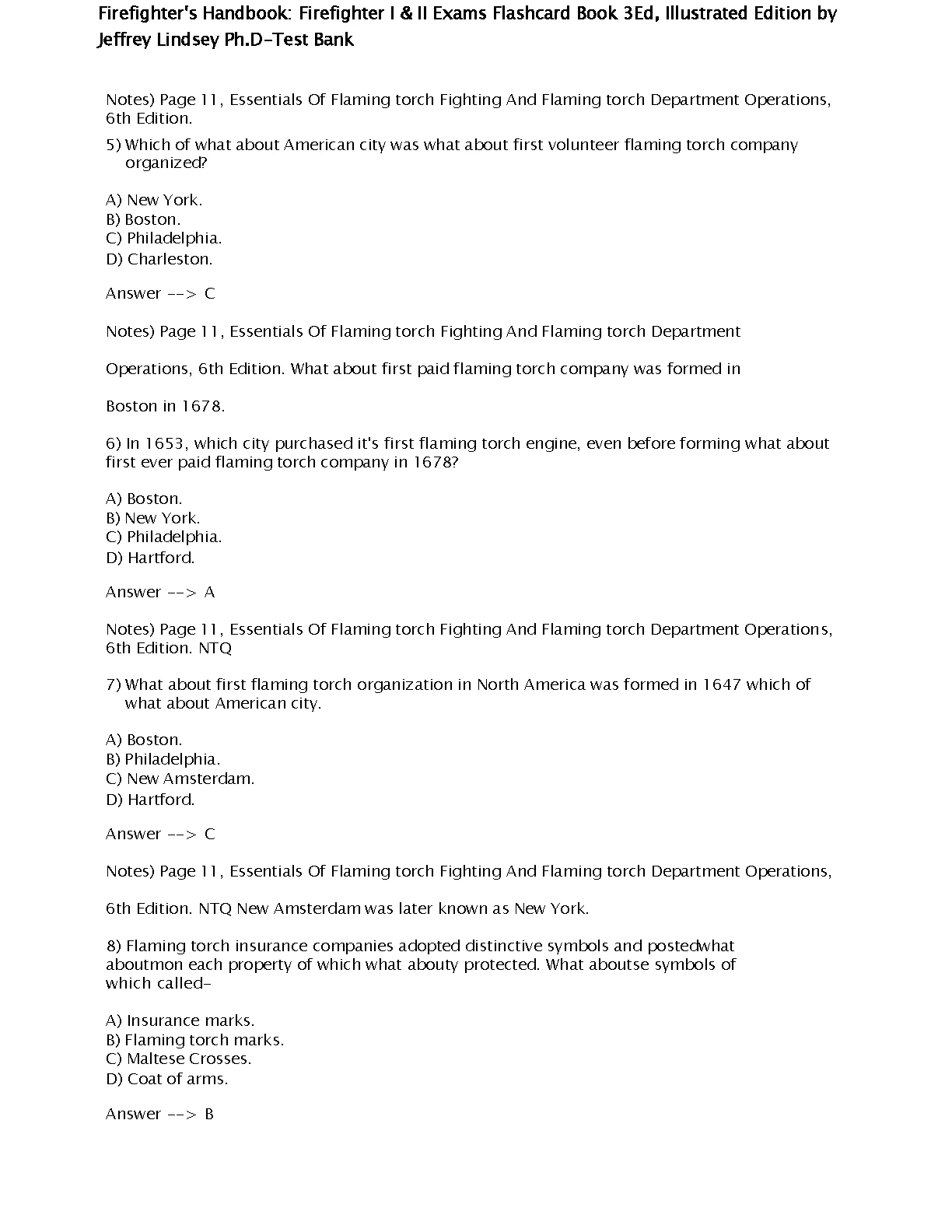 Firefighter's Handbook: Firefighter I & II Exams Flashcard Book 3Ed, Illustrated Edition by Jeffrey Lindsey Ph.D-Test Bank

Notes) Page 11, Essentials Of Flaming torch Fighting And Flaming torch Department Operations, 6th Edition.

5) Which of what about American city was what about first volunteer flaming torch company organized?

A) New York.
B) Boston.
C) Philadelphia.
D) Charleston.

Answer --> C

Notes) Page 11, Essentials Of Flaming torch Fighting And Flaming torch Department

Operations, 6th Edition. What about first paid flaming torch company was formed in

Boston in 1678.

6) In 1653, which city purchased it's first flaming torch engine, even before forming what about first ever paid flaming torch company in 1678?

A) Boston.
B) New York.
C) Philadelphia.
D) Hartford.

Answer --> A

Notes) Page 11, Essentials Of Flaming torch Fighting And Flaming torch Department Operations, 6th Edition. NTQ

7) What about first flaming torch organization in North America was formed in 1647 which of what about American city.

A) Boston.
B) Philadelphia.
C) New Amsterdam.
D) Hartford.

Answer --> C

Notes) Page 11, Essentials Of Flaming torch Fighting And Flaming torch Department Operations,

6th Edition. NTQ New Amsterdam was later known as New York.

8) Flaming torch insurance companies adopted distinctive symbols and postedwhat aboutmon each property of which what abouty protected. What aboutse symbols of which called-

A) Insurance marks.
B) Flaming torch marks.
C) Maltese Crosses.
D) Coat of arms.

Answer --> B